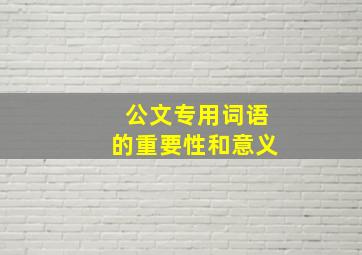 公文专用词语
的重要性和意义